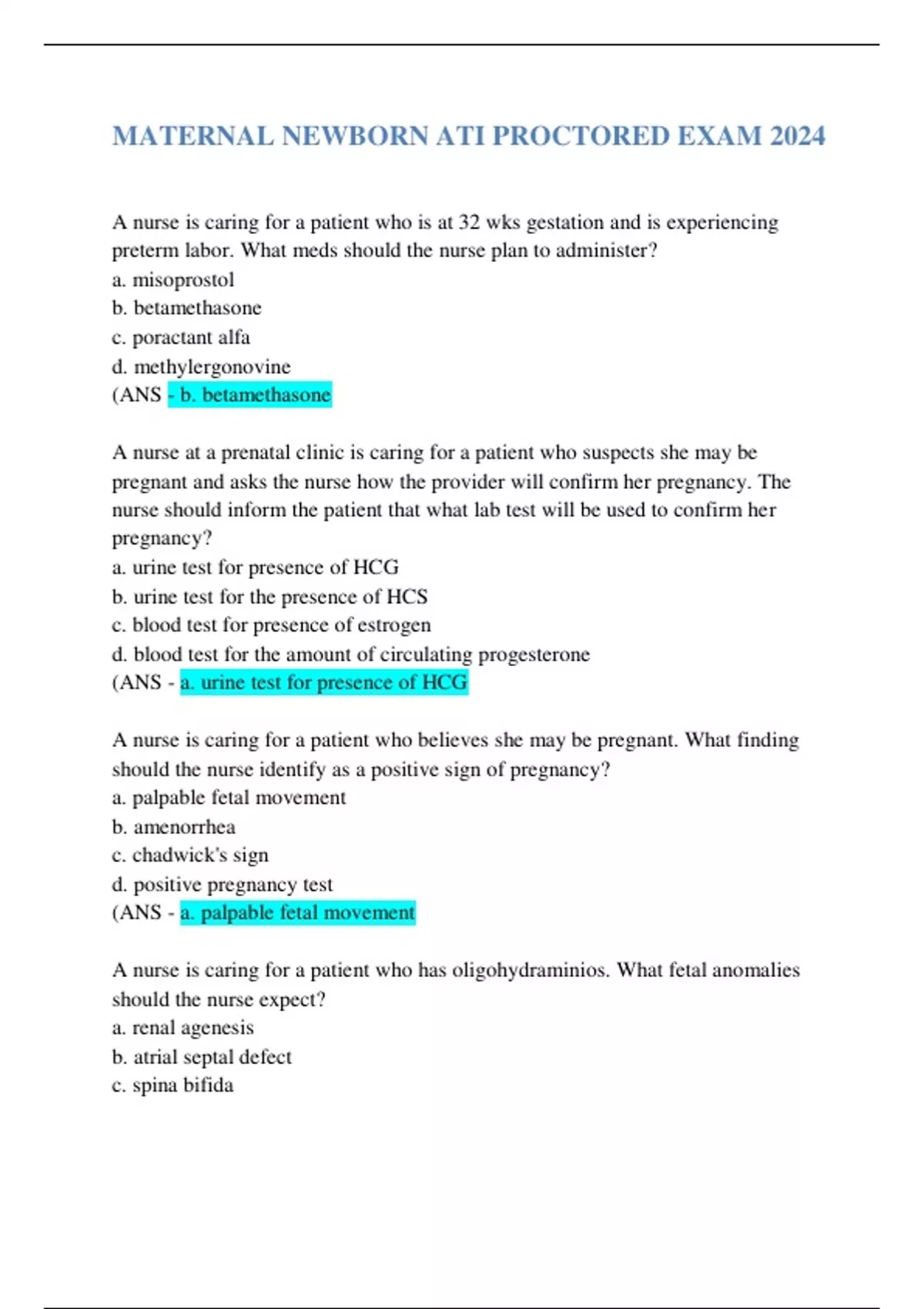 MATERNAL NEWBORN ATI PROCTORED EXAM 2024

A nurse is caring for a patient who is at 32 wks gestation and is experiencing preterm labor. What meds should the nurse plan to administer?
a. misoprostol
b. betamethasone
c. poractant alfa
d. methylergonovine
(ANS - b. betamethasone

A nurse at a prenatal clinic is caring for a patient who suspects she may be pregnant and asks the nurse how the provider will confirm her pregnancy. The nurse should inform the patient that what lab test will be used to confirm her pregnancy?
a. urine test for presence of HCG
b. urine test for the presence of HCS
c. blood test for presence of estrogen
d. blood test for the amount of circulating progesterone
(ANS - a. urine test for presence of HCG

A nurse is caring for a patient who believes she may be pregnant. What finding should the nurse identify as a positive sign of pregnancy?
a. palpable fetal movement
b. amenorrhea
c. chadwick's sign
d. positive pregnancy test
(ANS - a. palpable fetal movement

A nurse is caring for a patient who has oligohydraminios. What fetal anomalies should the nurse expect?
a. renal agenesis
b. atrial septal defect
c. spina bifida